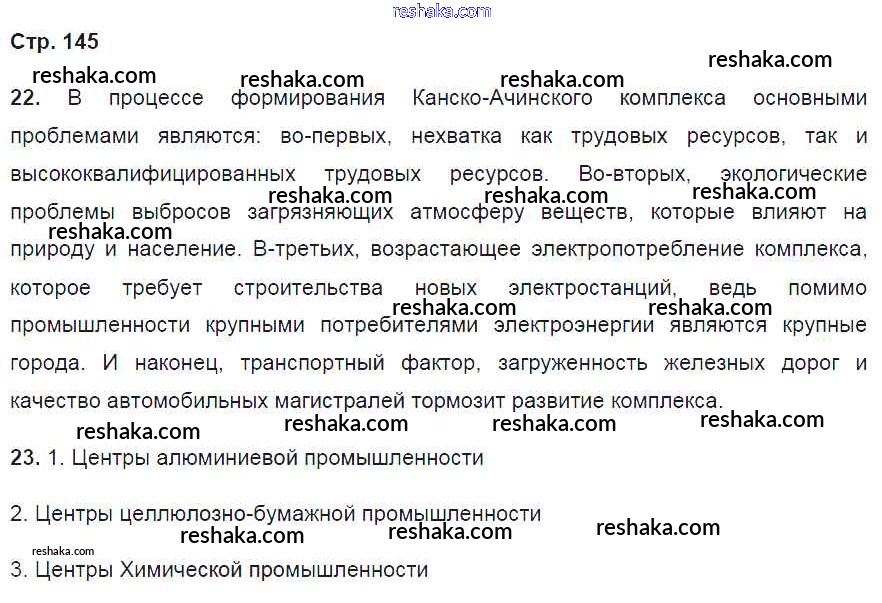 Стр. 145

22. В процессе формирования Канско-Ачинского комплекса основными проблемами являются: во-первых, нехватка как трудовых ресурсов, так и высококвалифицированных трудовых ресурсов. Во-вторых, экологические проблемы выбросов загрязняющих атмосферу веществ, которые влияют на природу и население. В-третьих, возрастающее электропотребление комплекса, которое требует строительства новых электростанций, ведь помимо промышленности крупными потребителями электроэнергии являются крупные города. И наконец, транспортный фактор, загруженность железных дорог и качество автомобильных магистралей тормозит развитие комплекса.

23. 1. Центры алюминиевой промышленности

2. Центры целлюлозно-бумажной промышленности

3. Центры Химической промышленности

reshaka.com